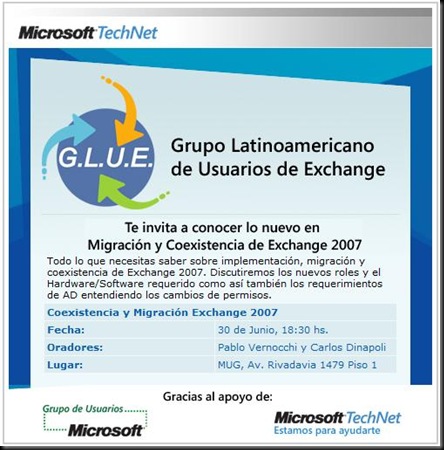 Microsoft TechNet

G.L.U.E.

Grupo Latinoamericano de Usuarios de Exchange

Te invita a conocer lo nuevo en Migración y Coexistencia de Exchange 2007

Todo lo que necesitas saber sobre implementación, migración y coexistencia de Exchange 2007. Discutiremos los nuevos roles y el Hardware/Software requerido como así también los requerimientos de AD entendiendo los cambios de permisos.

| Coexistencia y Migración Exchange 2007 | |
|---|---|
| Fecha: | 30 de Junio, 18:30 hs. |
| Oradores: | Pablo Vernocchi y Carlos Dinapoli |
| Lugar: | MUG, Av. Rivadavia 1479 Piso 1 |

Gracias al apoyo de:

Grupo de Usuarios Microsoft

Microsoft TechNet
Estamos para ayudarte